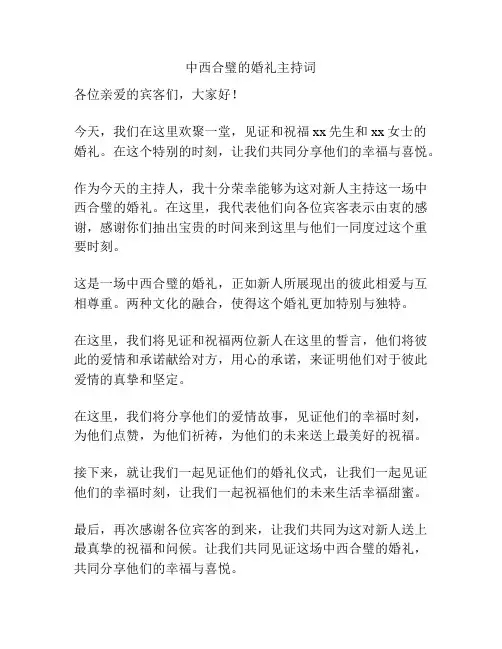 中西合璧的婚礼主持词

各位亲爱的宾客们，大家好！

今天，我们在这里欢聚一堂，见证和祝福 xx 先生和 xx 女士的婚礼。在这个特别的时刻，让我们共同分享他们的幸福与喜悦。

作为今天的主持人，我十分荣幸能够为这对新人主持这一场中西合璧的婚礼。在这里，我代表他们向各位宾客表示由衷的感谢，感谢你们抽出宝贵的时间来到这里与他们一同度过这个重要时刻。

这是一场中西合璧的婚礼，正如新人所展现出的彼此相爱与互相尊重。两种文化的融合，使得这个婚礼更加特别与独特。

在这里，我们将见证和祝福两位新人在这里的誓言，他们将彼此的爱情和承诺献给对方，用心的承诺，来证明他们对于彼此爱情的真挚和坚定。

在这里，我们将分享他们的爱情故事，见证他们的幸福时刻，为他们点赞，为他们祈祷，为他们的未来送上最美好的祝福。

接下来，就让我们一起见证他们的婚礼仪式，让我们一起见证他们的幸福时刻，让我们一起祝福他们的未来生活幸福甜蜜。

最后，再次感谢各位宾客的到来，让我们共同为这对新人送上最真挚的祝福和问候。让我们共同见证这场中西合璧的婚礼，共同分享他们的幸福与喜悦。